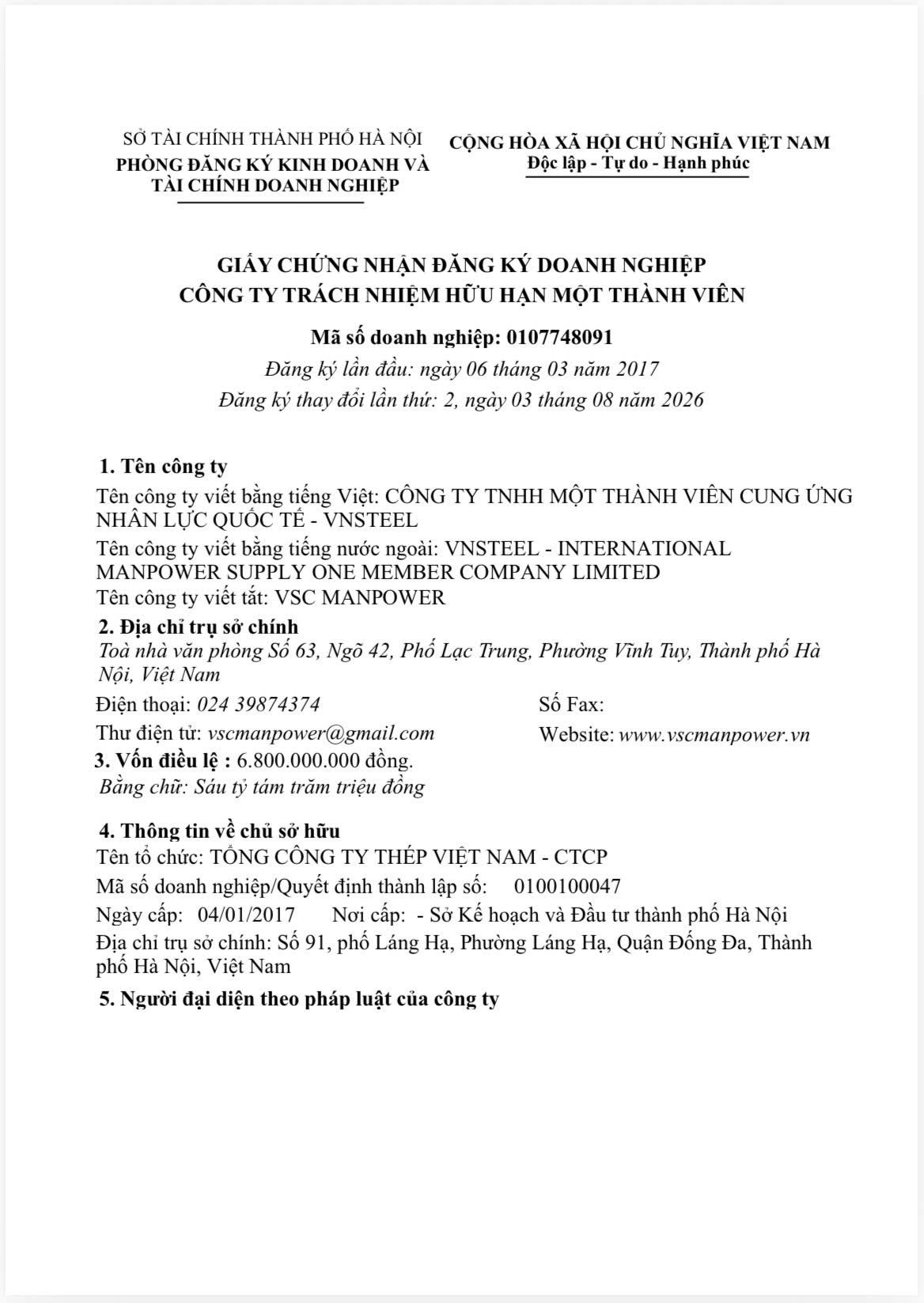 SỞ TÀI CHÍNH THÀNH PHỐ HÀ NỘI
PHÒNG ĐĂNG KÝ KINH DOANH VÀ TÀI CHÍNH DOANH NGHIỆP

CỘNG HÒA XÃ HỘI CHỦ NGHĨA VIỆT NAM
Độc lập - Tự do - Hạnh phúc

GIẤY CHỨNG NHẬN ĐĂNG KÝ DOANH NGHIỆP
CÔNG TY TRÁCH NHIỆM HỮU HẠN MỘT THÀNH VIÊN

Mã số doanh nghiệp: 0107748091
Đăng ký lần đầu: ngày 06 tháng 03 năm 2017
Đăng ký thay đổi lần thứ: 2, ngày 03 tháng 08 năm 2026

1. Tên công ty
Tên công ty viết bằng tiếng Việt: CÔNG TY TNHH MỘT THÀNH VIÊN CUNG ỨNG NHÂN LỰC QUỐC TẾ - VNSTEEL
Tên công ty viết bằng tiếng nước ngoài: VNSTEEL - INTERNATIONAL MANPOWER SUPPLY ONE MEMBER COMPANY LIMITED
Tên công ty viết tắt: VSC MANPOWER
2. Địa chỉ trụ sở chính
Toà nhà văn phòng Số 63, Ngõ 42, Phố Lạc Trung, Phường Vĩnh Tuy, Thành phố Hà Nội, Việt Nam
Điện thoại: 024 39874374
Số Fax:
Thư điện tử: vscmanpower@gmail.com
Website: www.vscmanpower.vn
3. Vốn điều lệ : 6.800.000.000 đồng.
Bằng chữ: Sáu tỷ tám trăm triệu đồng

4. Thông tin về chủ sở hữu
Tên tổ chức: TỔNG CÔNG TY THÉP VIỆT NAM - CTCP
Mã số doanh nghiệp/Quyết định thành lập số: 0100100047
Ngày cấp: 04/01/2017 Nơi cấp: - Sở Kế hoạch và Đầu tư thành phố Hà Nội
Địa chỉ trụ sở chính: Số 91, phố Láng Hạ, Phường Láng Hạ, Quận Đống Đa, Thành phố Hà Nội, Việt Nam
5. Người đại diện theo pháp luật của công ty